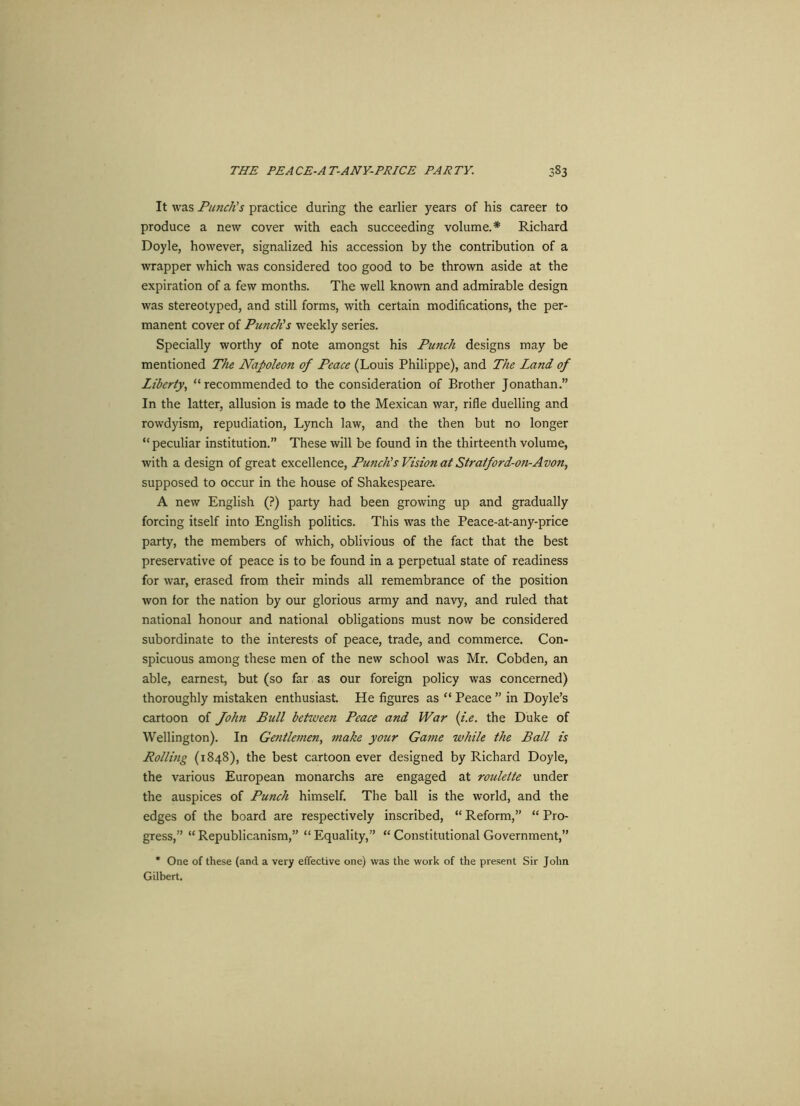 THE PEACE-AT-ANY-PRICE PARTY. 383

It was Punch's practice during the earlier years of his career to produce a new cover with each succeeding volume.* Richard Doyle, however, signalized his accession by the contribution of a wrapper which was considered too good to be thrown aside at the expiration of a few months. The well known and admirable design was stereotyped, and still forms, with certain modifications, the permanent cover of Punch's weekly series.

Specially worthy of note amongst his Punch designs may be mentioned The Napoleon of Peace (Louis Philippe), and The Land of Liberty, "recommended to the consideration of Brother Jonathan." In the latter, allusion is made to the Mexican war, rifle duelling and rowdyism, repudiation, Lynch law, and the then but no longer "peculiar institution." These will be found in the thirteenth volume, with a design of great excellence, Punch's Vision at Stratford-on-Avon, supposed to occur in the house of Shakespeare.

A new English (?) party had been growing up and gradually forcing itself into English politics. This was the Peace-at-any-price party, the members of which, oblivious of the fact that the best preservative of peace is to be found in a perpetual state of readiness for war, erased from their minds all remembrance of the position won for the nation by our glorious army and navy, and ruled that national honour and national obligations must now be considered subordinate to the interests of peace, trade, and commerce. Conspicuous among these men of the new school was Mr. Cobden, an able, earnest, but (so far as our foreign policy was concerned) thoroughly mistaken enthusiast. He figures as "Peace" in Doyle's cartoon of John Bull between Peace and War (i.e. the Duke of Wellington). In Gentlemen, make your Game while the Ball is Rolling (1848), the best cartoon ever designed by Richard Doyle, the various European monarchs are engaged at roulette under the auspices of Punch himself. The ball is the world, and the edges of the board are respectively inscribed, "Reform," "Progress," "Republicanism," "Equality," "Constitutional Government,"

* One of these (and a very effective one) was the work of the present Sir John Gilbert.